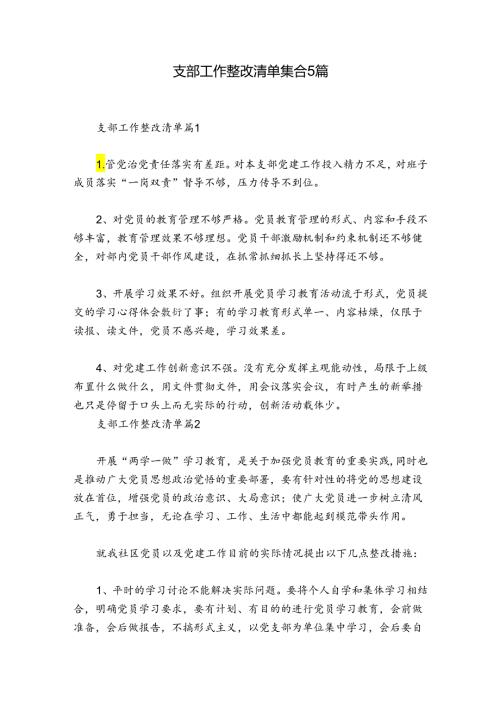 支部工作整改清单集合5篇

支部工作整改清单篇1

1.管党治党责任落实有差距。对本支部党建工作投入精力不足，对班子成员落实“一岗双责”督导不够，压力传导不到位。

2、对党员的教育管理不够严格。党员教育管理的形式、内容和手段不够丰富，教育管理效果不够理想。党员干部激励机制和约束机制还不够健全，对部内党员干部作风建设，在抓常抓细抓长上坚持得还不够。

3、开展学习效果不好。组织开展党员学习教育活动流于形式，党员提交的学习心得体会敷衍了事；有的学习教育形式单一、内容枯燥，仅限于读报、读文件，党员不感兴趣，学习效果差。

4、对党建工作创新意识不强。没有充分发挥主观能动性，局限于上级布置什么做什么，用文件贯彻文件，用会议落实会议，有时产生的新举措也只是停留于口头上而无实际的行动，创新活动载体少。

支部工作整改清单篇2

开展“两学一做”学习教育，是关于加强党员教育的重要实践，同时也是推动广大党员思想政治觉悟的重要部署，要有针对性的将党的思想建设放在首位，增强党员的政治意识、大局意识；使广大党员进一步树立清风正气，勇于担当，无论在学习、工作、生活中都能起到模范带头作用。

就我社区党员以及党建工作目前的实际情况提出以下几点整改措施：

1、平时的学习讨论不能解决实际问题。要将个人自学和集体学习相结合，明确党员学习要求，要有计划、有目的的进行党员学习教育，会前做准备，会后做报告，不搞形式主义，以党支部为单位集中学习，会后要自